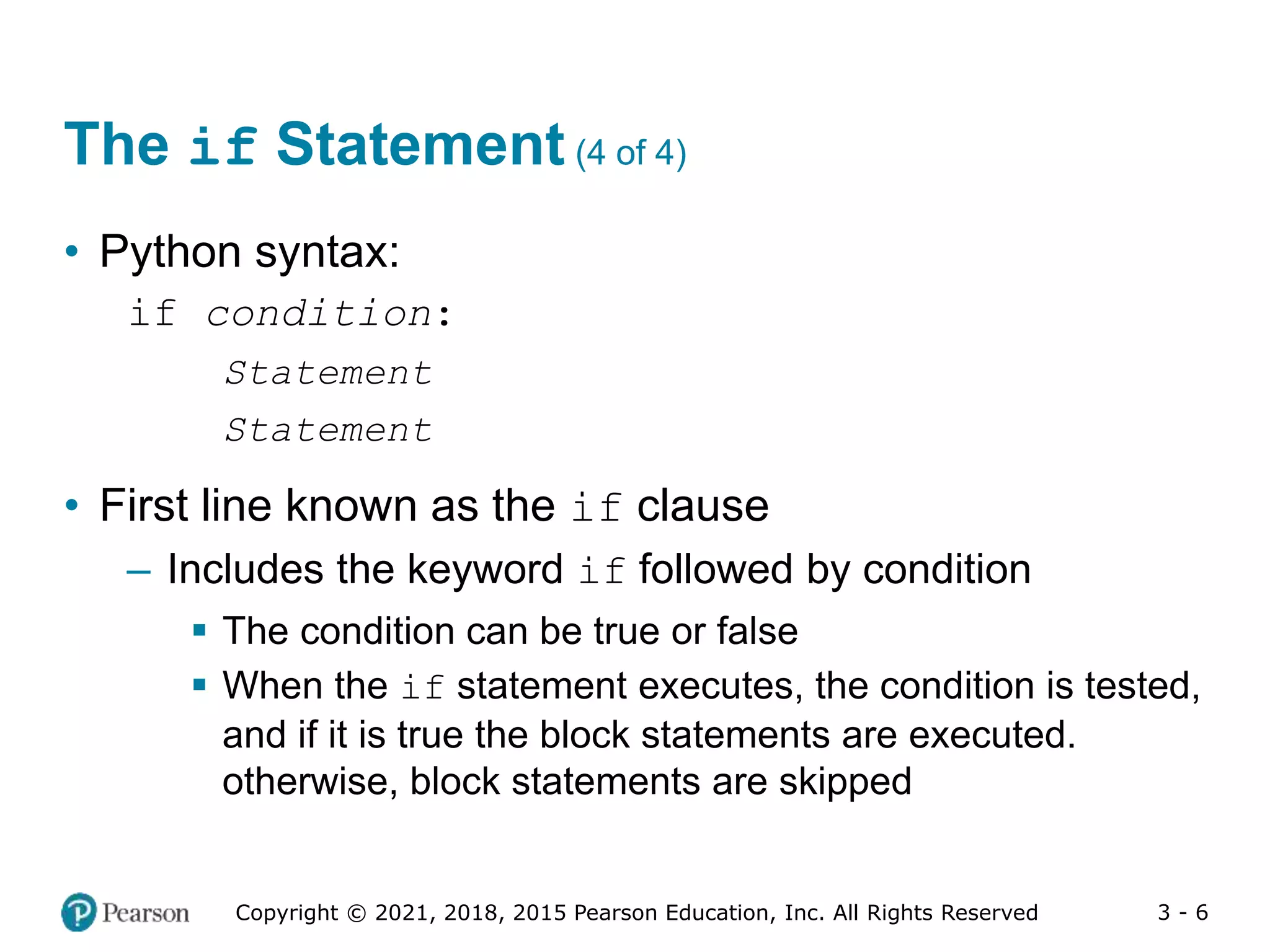 The if Statement (4 of 4)

• Python syntax:

if condition:
    Statement
    Statement

• First line known as the if clause

– Includes the keyword if followed by condition

▪ The condition can be true or false

▪ When the if statement executes, the condition is tested, and if it is true the block statements are executed. otherwise, block statements are skipped

Pearson

Copyright © 2021, 2018, 2015 Pearson Education, Inc. All Rights Reserved

3 - 6